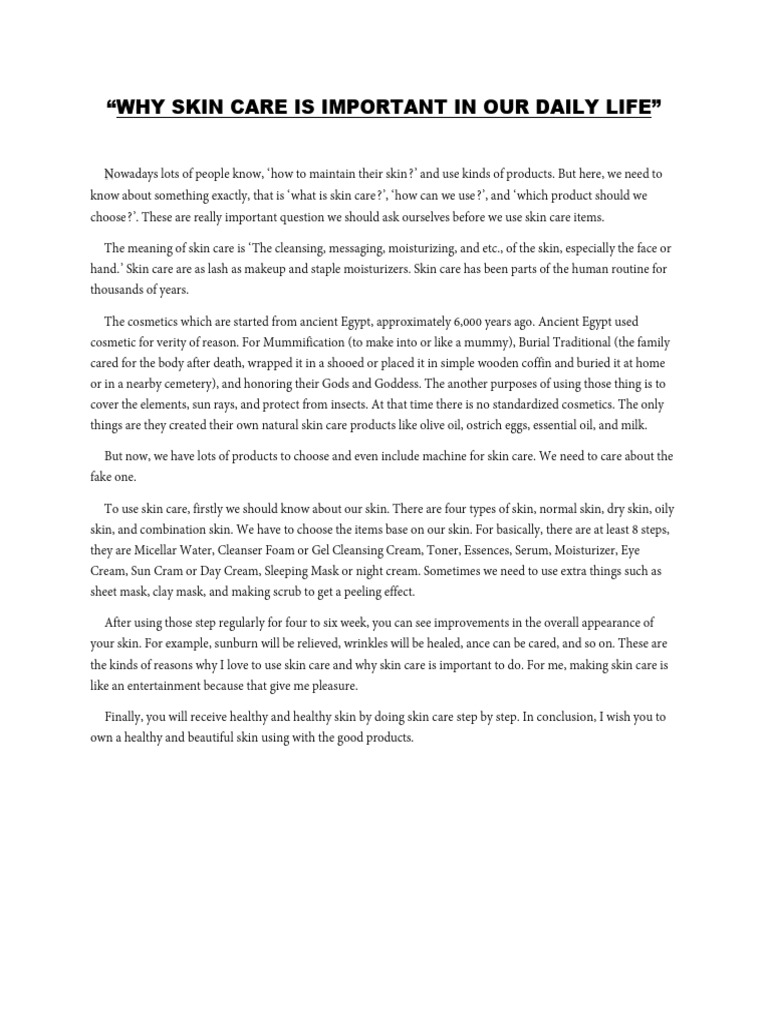 “WHY SKIN CARE IS IMPORTANT IN OUR DAILY LIFE”

Nowadays lots of people know, ‘how to maintain their skin?’ and use kinds of products. But here, we need to know about something exactly, that is ‘what is skin care?’, ‘how can we use?’, and ‘which product should we choose?’. These are really important question we should ask ourselves before we use skin care items.

The meaning of skin care is ‘The cleansing, messaging, moisturizing, and etc., of the skin, especially the face or hand.’ Skin care are as lash as makeup and staple moisturizers. Skin care has been parts of the human routine for thousands of years.

The cosmetics which are started from ancient Egypt, approximately 6,000 years ago. Ancient Egypt used cosmetic for verity of reason. For Mummification (to make into or like a mummy), Burial Traditional (the family cared for the body after death, wrapped it in a shooed or placed it in simple wooden coffin and buried it at home or in a nearby cemetery), and honoring their Gods and Goddess. The another purposes of using those thing is to cover the elements, sun rays, and protect from insects. At that time there is no standardized cosmetics. The only things are they created their own natural skin care products like olive oil, ostrich eggs, essential oil, and milk.

But now, we have lots of products to choose and even include machine for skin care. We need to care about the fake one.

To use skin care, firstly we should know about our skin. There are four types of skin, normal skin, dry skin, oily skin, and combination skin. We have to choose the items base on our skin. For basically, there are at least 8 steps, they are Micellar Water, Cleanser Foam or Gel Cleansing Cream, Toner, Essences, Serum, Moisturizer, Eye Cream, Sun Cram or Day Cream, Sleeping Mask or night cream. Sometimes we need to use extra things such as sheet mask, clay mask, and making scrub to get a peeling effect.

After using those step regularly for four to six week, you can see improvements in the overall appearance of your skin. For example, sunburn will be relieved, wrinkles will be healed, ance can be cared, and so on. These are the kinds of reasons why I love to use skin care and why skin care is important to do. For me, making skin care is like an entertainment because that give me pleasure.

Finally, you will receive healthy and healthy skin by doing skin care step by step. In conclusion, I wish you to own a healthy and beautiful skin using with the good products.